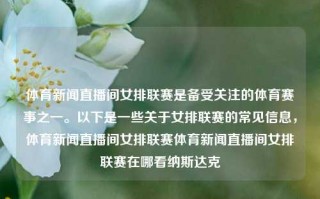 体育新闻直播间女排联赛是备受关注的体育赛事之一。以下是一些关于女排联赛的常见信息，体育新闻直播间女排联赛体育新闻直播间女排联赛在哪看纳斯达克